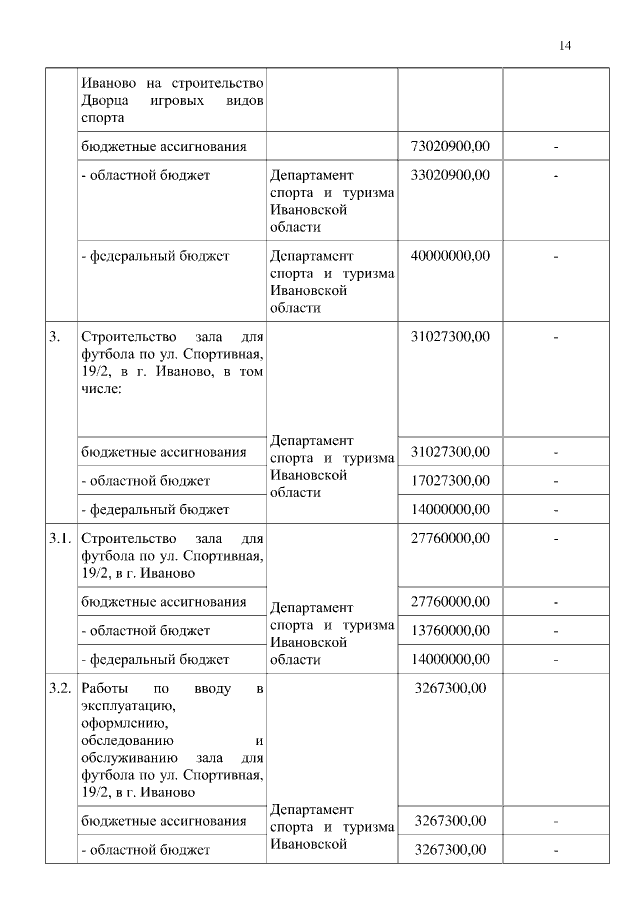 14

|  | Иваново на строительство Дворца игровых видов спорта |  |  |  |
|---|---|---|---|---|
|  | бюджетные ассигнования |  | 73020900,00 | - |
|  | - областной бюджет | Департамент спорта и туризма Ивановской области | 33020900,00 | - |
|  | - федеральный бюджет | Департамент спорта и туризма Ивановской области | 40000000,00 | - |
| 3. | Строительство зала для футбола по ул. Спортивная, 19/2, в г. Иваново, в том числе: | Департамент спорта и туризма Ивановской области | 31027300,00 | - |
|  | бюджетные ассигнования |  | 31027300,00 | - |
|  | - областной бюджет |  | 17027300,00 | - |
|  | - федеральный бюджет |  | 14000000,00 | - |
| 3.1. | Строительство зала для футбола по ул. Спортивная, 19/2, в г. Иваново | Департамент спорта и туризма Ивановской области | 27760000,00 | - |
|  | бюджетные ассигнования |  | 27760000,00 | - |
|  | - областной бюджет |  | 13760000,00 | - |
|  | - федеральный бюджет |  | 14000000,00 | - |
| 3.2. | Работы по вводу в эксплуатацию, оформлению, обследованию и обслуживанию зала для футбола по ул. Спортивная, 19/2, в г. Иваново | Департамент спорта и туризма Ивановской | 3267300,00 |  |
|  | бюджетные ассигнования |  | 3267300,00 | - |
|  | - областной бюджет |  | 3267300,00 | - |